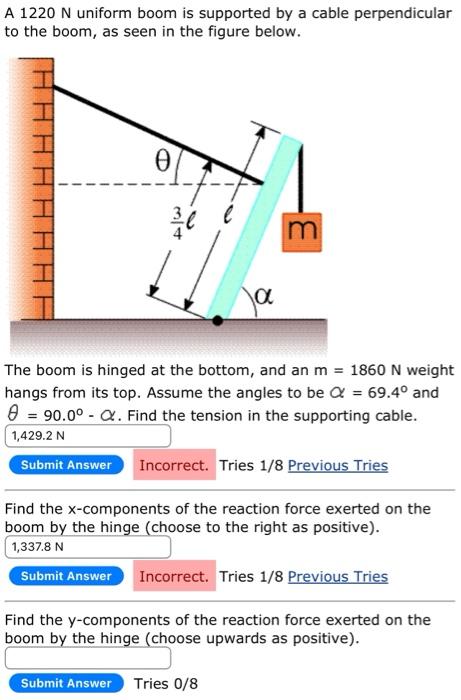 A 1220 N uniform boom is supported by a cable perpendicular to the boom, as seen in the figure below.

$\theta$

$\frac{3}{4}\ell$

$\ell$

m

$\alpha$

The boom is hinged at the bottom, and an m = 1860 N weight hangs from its top. Assume the angles to be $\alpha$ = 69.4° and $\theta$ = 90.0° - $\alpha$. Find the tension in the supporting cable.

1,429.2 N

Submit Answer Incorrect. Tries 1/8 Previous Tries

Find the x-components of the reaction force exerted on the boom by the hinge (choose to the right as positive).

1,337.8 N

Submit Answer Incorrect. Tries 1/8 Previous Tries

Find the y-components of the reaction force exerted on the boom by the hinge (choose upwards as positive).

Submit Answer Tries 0/8